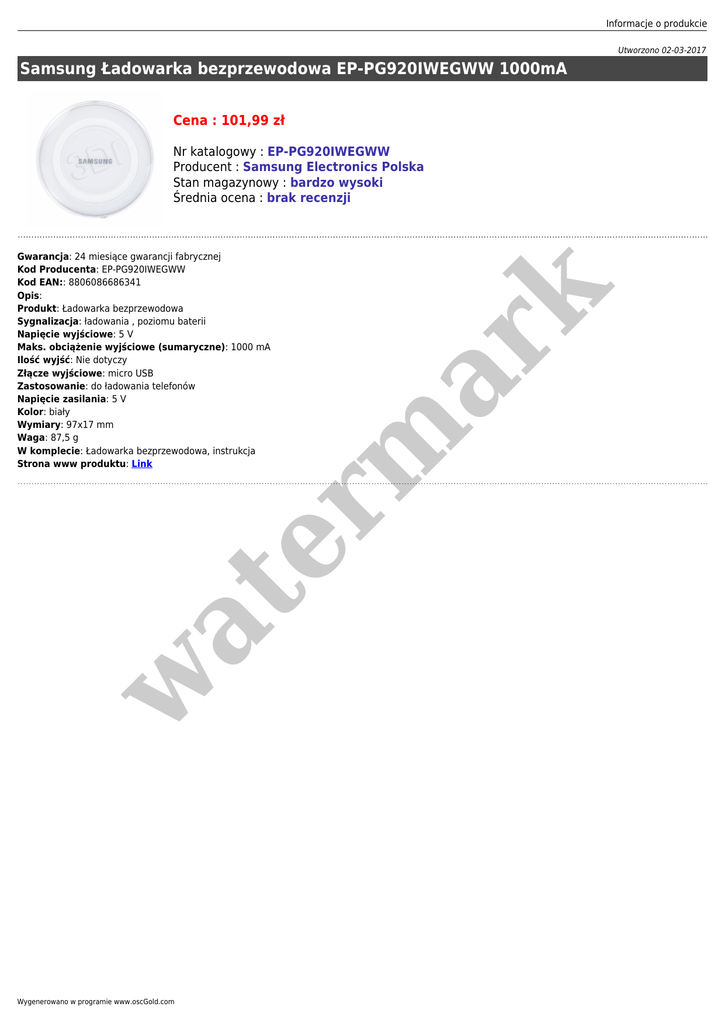 Informacje o produkcie

Utworzono 02-03-2017

Samsung Ładowarka bezprzewodowa EP-PG920IWEGWW 1000mA

Cena : 101,99 zł

Nr katalogowy : EP-PG920IWEGWW
Producent : Samsung Electronics Polska
Stan magazynowy : bardzo wysoki
Średnia ocena : brak recenzji

Gwarancja: 24 miesiące gwarancji fabrycznej
Kod Producenta: EP-PG920IWEGWW
Kod EAN:: 8806086686341
Opis:
Produkt: Ładowarka bezprzewodowa
Sygnalizacja: ładowania , poziomu baterii
Napięcie wyjściowe: 5 V
Maks. obciążenie wyjściowe (sumaryczne): 1000 mA
Ilość wyjść: Nie dotyczy
Złącze wyjściowe: micro USB
Zastosowanie: do ładowania telefonów
Napięcie zasilania: 5 V
Kolor: biały
Wymiary: 97x17 mm
Waga: 87,5 g
W komplecie: Ładowarka bezprzewodowa, instrukcja
Strona www produktu: Link

Wygenerowano w programie www.oscGold.com

watermark